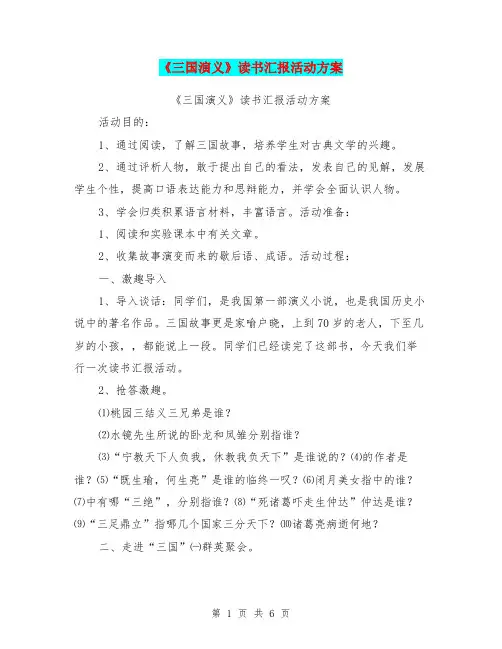 《三国演义》读书汇报活动方案

《三国演义》读书汇报活动方案

活动目的：

1、通过阅读，了解三国故事，培养学生对古典文学的兴趣。

2、通过评析人物，敢于提出自己的看法，发表自己的见解，发展学生个性，提高口语表达能力和思辩能力，并学会全面认识人物。

3、学会归类积累语言材料，丰富语言。活动准备：

1、阅读和实验课本中有关文章。

2、收集故事演变而来的歇后语、成语。活动过程：

一、激趣导入

1、导入谈话：同学们，是我国第一部演义小说，也是我国历史小说中的著名作品。三国故事更是家喻户晓，上到70岁的老人，下至几岁的小孩，，都能说上一段。同学们已经读完了这部书，今天我们举行一次读书汇报活动。

2、抢答激趣。

⑴桃园三结义三兄弟是谁？

⑵水镜先生所说的卧龙和凤雏分别指谁？

⑶“宁教天下人负我，休教我负天下”是谁说的？⑷的作者是谁？⑸“既生瑜，何生亮”是谁的临终一叹？⑹闭月美女指中的谁？⑺中有哪“三绝”，分别指谁？⑻“死诸葛吓走生仲达”仲达是谁？⑼“三足鼎立”指哪几个国家三分天下？⑽诸葛亮病逝何地？

二、走进“三国”㈠群英聚会。

第 1 页 共 6 页